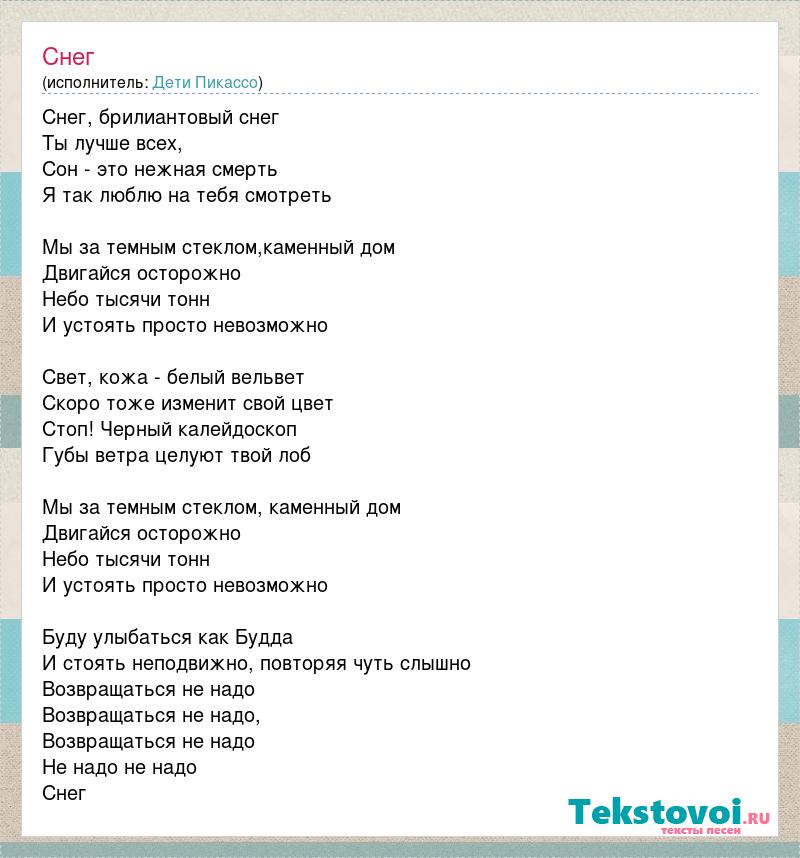 Снег
(исполнитель: Дети Пикассо)

Снег, брилиантовый снег
Ты лучше всех,
Сон - это нежная смерть
Я так люблю на тебя смотреть

Мы за темным стеклом,каменный дом
Двигайся осторожно
Небо тысячи тонн
И устоять просто невозможно

Свет, кожа - белый вельвет
Скоро тоже изменит свой цвет
Стоп! Черный калейдоскоп
Губы ветра целуют твой лоб

Мы за темным стеклом, каменный дом
Двигайся осторожно
Небо тысячи тонн
И устоять просто невозможно

Буду улыбаться как Будда
И стоять неподвижно, повторяя чуть слышно
Возвращаться не надо
Возвращаться не надо,
Возвращаться не надо
Не надо не надо
Снег

Tekstovoi.ru
тексты песен